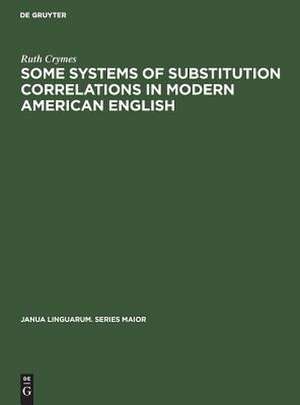 DE GRUYTER

Ruth Crymes

SOME SYSTEMS OF SUBSTITUTION CORRELATIONS IN MODERN AMERICAN ENGLISH

JANUA LINGUARUM. SERIES MAIOR

DE
G